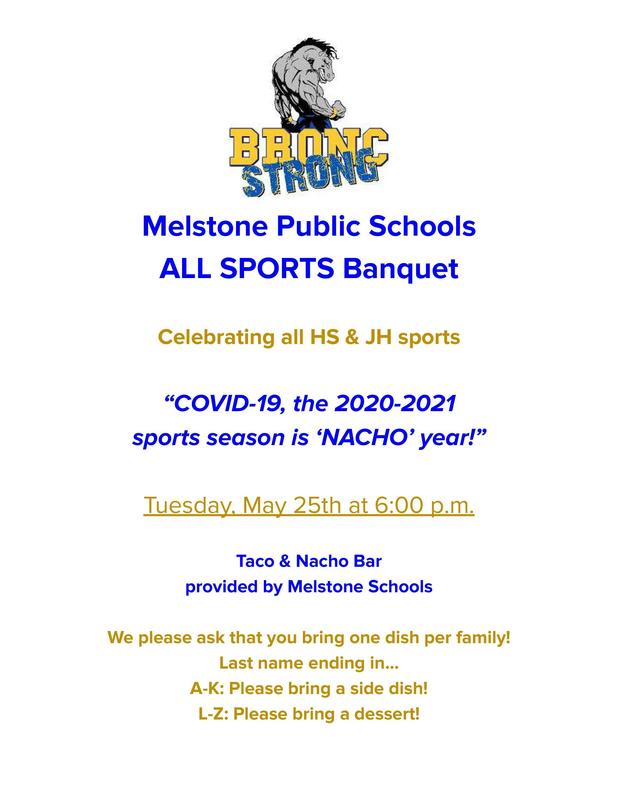 BRONC STRONG

Melstone Public Schools
ALL SPORTS Banquet

Celebrating all HS & JH sports

“COVID-19, the 2020-2021 sports season is ‘NACHO’ year!”

Tuesday, May 25th at 6:00 p.m.

Taco & Nacho Bar
provided by Melstone Schools

We please ask that you bring one dish per family!
Last name ending in...
A-K: Please bring a side dish!
L-Z: Please bring a dessert!